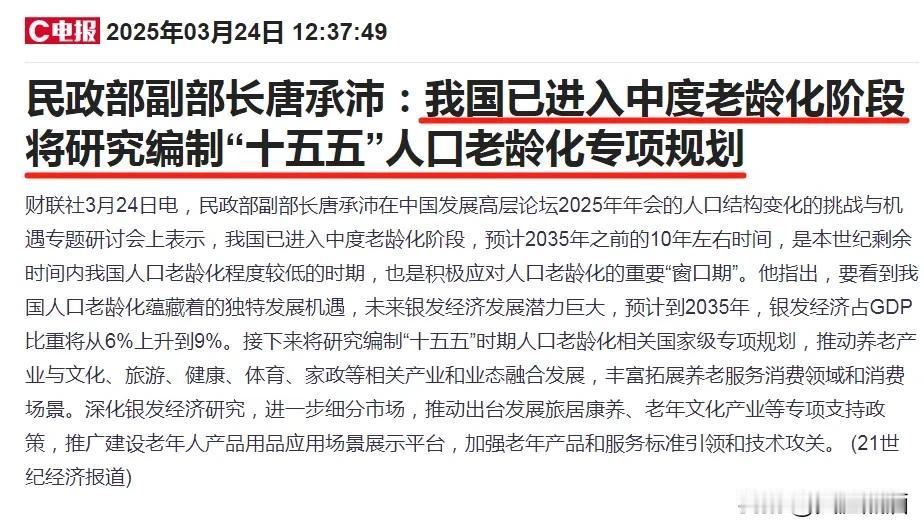 C电报 2025年03月24日 12:37:49

民政部副部长唐承沛：我国已进入中度老龄化阶段 将研究编制“十五五”人口老龄化专项规划

财联社3月24日电，民政部副部长唐承沛在中国发展高层论坛2025年年会的人口结构变化的挑战与机遇专题研讨会上表示，我国已进入中度老龄化阶段，预计2035年之前的10年左右时间，是本世纪剩余时间内我国人口老龄化程度较低的时期，也是积极应对人口老龄化的重要“窗口期”。他指出，要看到我国人口老龄化蕴藏着的独特发展机遇，未来银发经济发展潜力巨大，预计到2035年，银发经济占GDP比重将从6%上升到9%。接下来将研究编制“十五五”时期人口老龄化相关国家级专项规划，推动养老产业与文化、旅游、健康、体育、家政等相关产业和业态融合发展，丰富拓展养老服务消费领域和消费场景。深化银发经济研究，进一步细分市场，推动出台发展旅居康养、老年文化产业等专项支持政策，推广建设老年人产品用品应用场景展示平台，加强老年产品和服务标准引领和技术攻关。（21世纪经济报道）